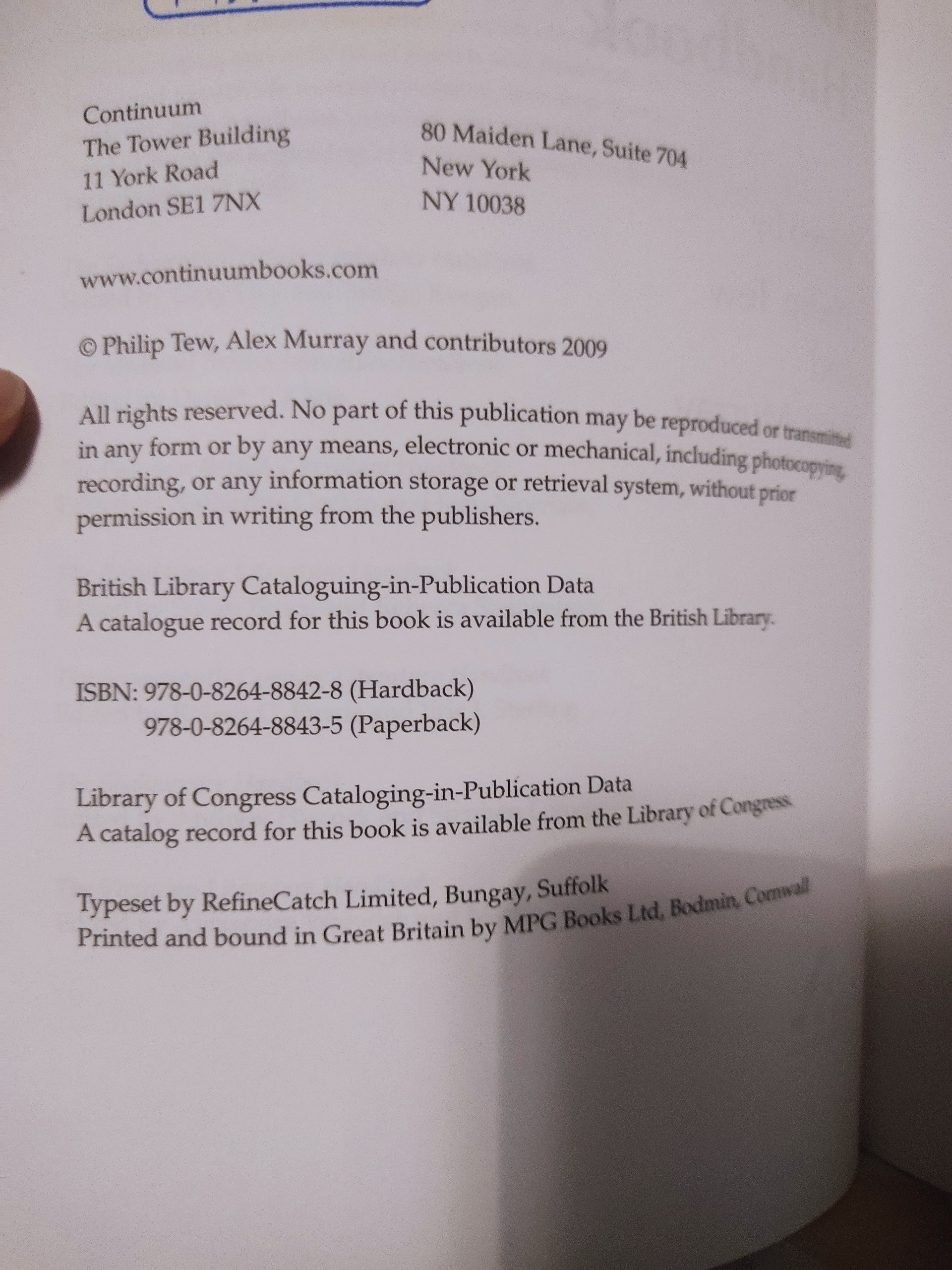 Continuum
The Tower Building
11 York Road
London SE1 7NX

80 Maiden Lane, Suite 704
New York
NY 10038

www.continuumbooks.com

© Philip Tew, Alex Murray and contributors 2009

All rights reserved. No part of this publication may be reproduced or transmitted in any form or by any means, electronic or mechanical, including photocopying, recording, or any information storage or retrieval system, without prior permission in writing from the publishers.

British Library Cataloguing-in-Publication Data
A catalogue record for this book is available from the British Library.

ISBN: 978-0-8264-8842-8 (Hardback)
978-0-8264-8843-5 (Paperback)

Library of Congress Cataloging-in-Publication Data
A catalog record for this book is available from the Library of Congress.

Typeset by RefineCatch Limited, Bungay, Suffolk
Printed and bound in Great Britain by MPG Books Ltd, Bodmin, Cornwall